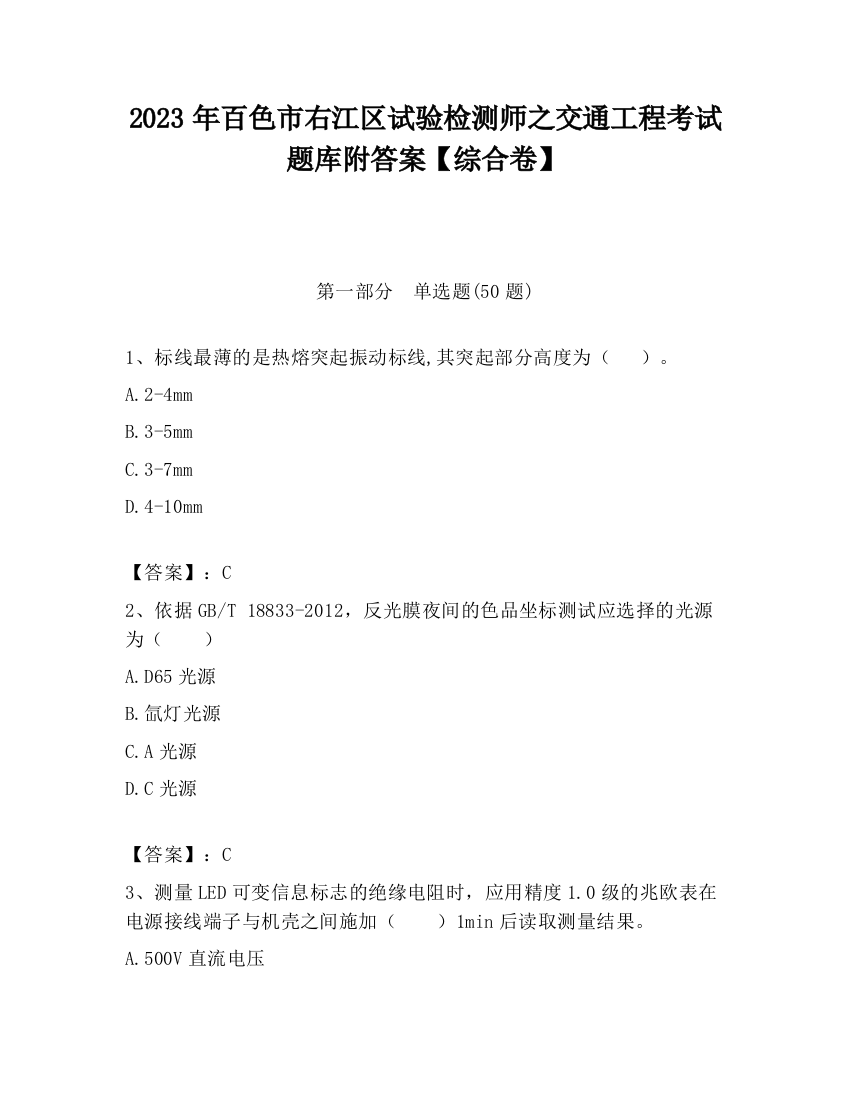 2023 年百色市右江区试验检测师之交通工程考试题库附答案【综合卷】

第一部分　单选题(50 题)

1、标线最薄的是热熔突起振动标线,其突起部分高度为（　　）。

A. 2-4mm

B. 3-5mm

C. 3-7mm

D. 4-10mm

【答案】：C

2、依据 GB/T 18833-2012，反光膜夜间的色品坐标测试应选择的光源为（　　）

A. D65 光源

B. 氙灯光源

C. A 光源

D. C 光源

【答案】：C

3、测量 LED 可变信息标志的绝缘电阻时，应用精度 1.0 级的兆欧表在电源接线端子与机壳之间施加（　　）1min 后读取测量结果。

A. 500V 直流电压